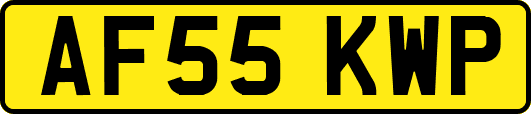 AF55 KWP